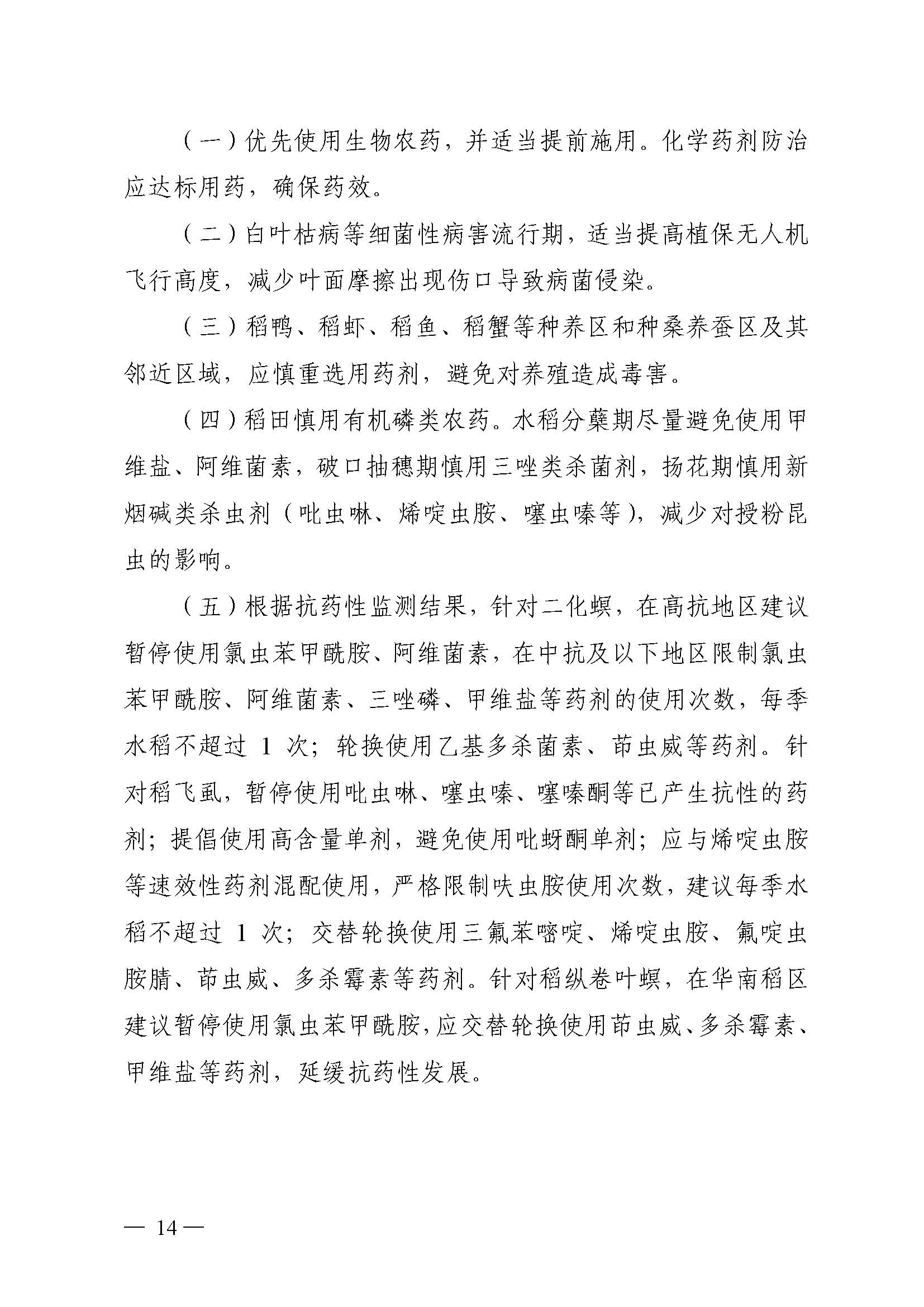 （一）优先使用生物农药，并适当提前施用。化学药剂防治应达标用药，确保药效。

（二）白叶枯病等细菌性病害流行期，适当提高植保无人机飞行高度，减少叶面摩擦出现伤口导致病菌侵染。

（三）稻鸭、稻虾、稻鱼、稻蟹等种养区和种桑养蚕区及其邻近区域，应慎重选用药剂，避免对养殖造成毒害。

（四）稻田慎用有机磷类农药。水稻分蘖期尽量避免使用甲维盐、阿维菌素，破口抽穗期慎用三唑类杀菌剂，扬花期慎用新烟碱类杀虫剂（吡虫啉、烯啶虫胺、噻虫嗪等），减少对授粉昆虫的影响。

（五）根据抗药性监测结果，针对二化螟，在高抗地区建议暂停使用氯虫苯甲酰胺、阿维菌素，在中抗及以下地区限制氯虫苯甲酰胺、阿维菌素、三唑磷、甲维盐等药剂的使用次数，每季水稻不超过 1 次；轮换使用乙基多杀菌素、茚虫威等药剂。针对稻飞虱，暂停使用吡虫啉、噻虫嗪、噻嗪酮等已产生抗性的药剂；提倡使用高含量单剂，避免使用吡蚜酮单剂；应与烯啶虫胺等速效性药剂混配使用，严格限制呋虫胺使用次数，建议每季水稻不超过 1 次；交替轮换使用三氟苯嘧啶、烯啶虫胺、氟啶虫胺腈、茚虫威、多杀霉素等药剂。针对稻纵卷叶螟，在华南稻区建议暂停使用氯虫苯甲酰胺，应交替轮换使用茚虫威、多杀霉素、甲维盐等药剂，延缓抗药性发展。

— 14 —